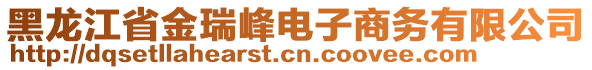 黑龙江省金瑞峰电子商务有限公司
http://dqsetllahearst.cn.coovee.com